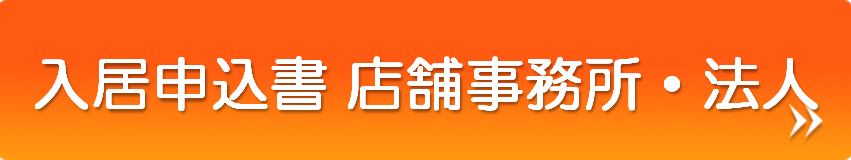 入居申込書 店舗事務所・法人